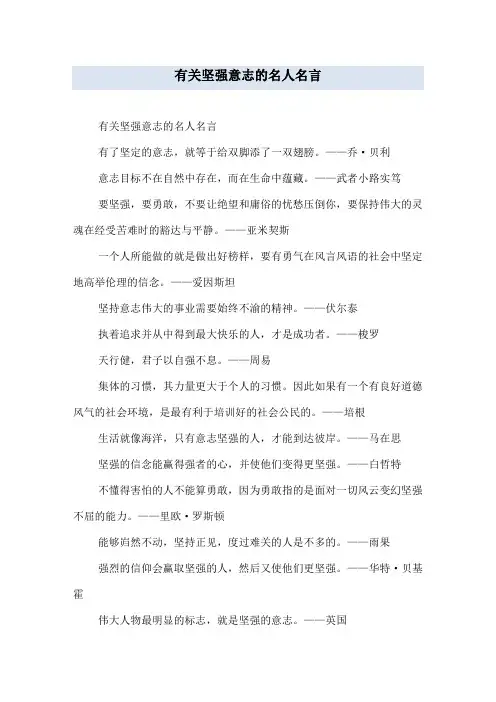 有关坚强意志的名人名言

有关坚强意志的名人名言

有了坚定的意志，就等于给双脚添了一双翅膀。——乔·贝利

意志目标不在自然中存在，而在生命中蕴藏。——武者小路实笃

要坚强，要勇敢，不要让绝望和庸俗的忧愁压倒你，要保持伟大的灵魂在经受苦难时的豁达与平静。——亚米契斯

一个人所能做的就是做出好榜样，要有勇气在风言风语的社会中坚定地高举伦理的信念。——爱因斯坦

坚持意志伟大的事业需要始终不渝的精神。——伏尔泰

执着追求并从中得到最大快乐的人，才是成功者。——梭罗

天行健，君子以自强不息。——周易

集体的习惯，其力量更大于个人的习惯。因此如果有一个有良好道德风气的社会环境，是最有利于培训好的社会公民的。——培根

生活就像海洋，只有意志坚强的人，才能到达彼岸。——马在思

坚强的信念能赢得强者的心，并使他们变得更坚强。——白哲特

不懂得害怕的人不能算勇敢，因为勇敢指的是面对一切风云变幻坚强不屈的能力。——里欧·罗斯顿

能够岿然不动，坚持正见，度过难关的人是不多的。——雨果

强烈的信仰会赢取坚强的人，然后又使他们更坚强。——华特·贝基霍

伟大人物最明显的标志，就是坚强的意志。——英国